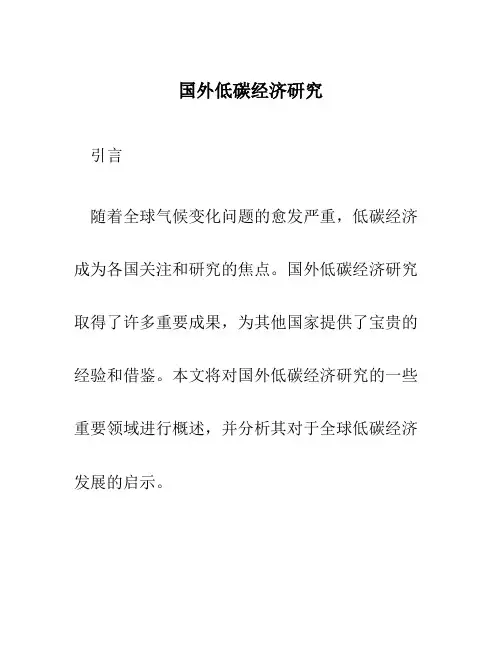 国外低碳经济研究

引言

随着全球气候变化问题的愈发严重，低碳经济成为各国关注和研究的焦点。国外低碳经济研究取得了许多重要成果，为其他国家提供了宝贵的经验和借鉴。本文将对国外低碳经济研究的一些重要领域进行概述，并分析其对于全球低碳经济发展的启示。